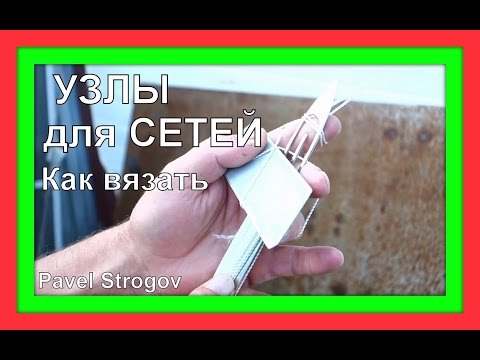 УЗЛЫ
для СЕТЕЙ
Как вязать

Pavel Strogov